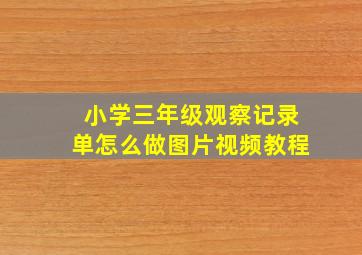 小学三年级观察记录单怎么做图片视频教程